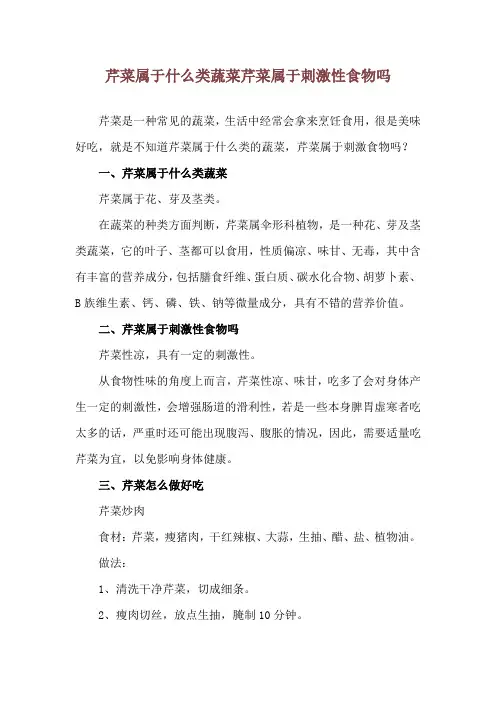 芹菜属于什么类蔬菜芹菜属于刺激性食物吗

芹菜是一种常见的蔬菜，生活中经常会拿来烹饪食用，很是美味好吃，就是不知道芹菜属于什么类的蔬菜，芹菜属于刺激食物吗？

一、芹菜属于什么类蔬菜

芹菜属于花、芽及茎类。

在蔬菜的种类方面判断，芹菜属伞形科植物，是一种花、芽及茎类蔬菜，它的叶子、茎都可以食用，性质偏凉、味甘、无毒，其中含有丰富的营养成分，包括膳食纤维、蛋白质、碳水化合物、胡萝卜素、B族维生素、钙、磷、铁、钠等微量成分，具有不错的营养价值。

二、芹菜属于刺激性食物吗

芹菜性凉，具有一定的刺激性。

从食物性味的角度上而言，芹菜性凉、味甘，吃多了会对身体产生一定的刺激性，会增强肠道的滑利性，若是一些本身脾胃虚寒者吃太多的话，严重时还可能出现腹泻、腹胀的情况，因此，需要适量吃芹菜为宜，以免影响身体健康。

三、芹菜怎么做好吃

芹菜炒肉

食材：芹菜，瘦猪肉，干红辣椒、大蒜，生抽、醋、盐、植物油。

做法：

1、清洗干净芹菜，切成细条。

2、瘦肉切丝，放点生抽，腌制10分钟。